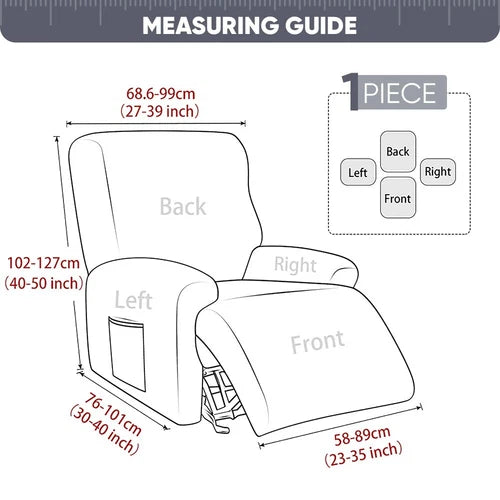 MEASURING GUIDE

68.6-99cm
(27-39 inch)

1 PIECE

Back
Left
Right
Front

Back

102-127cm
(40-50 inch)

Right

Left

Front

76-101cm
(30-40 inch)

58-89cm
(23-35 inch)